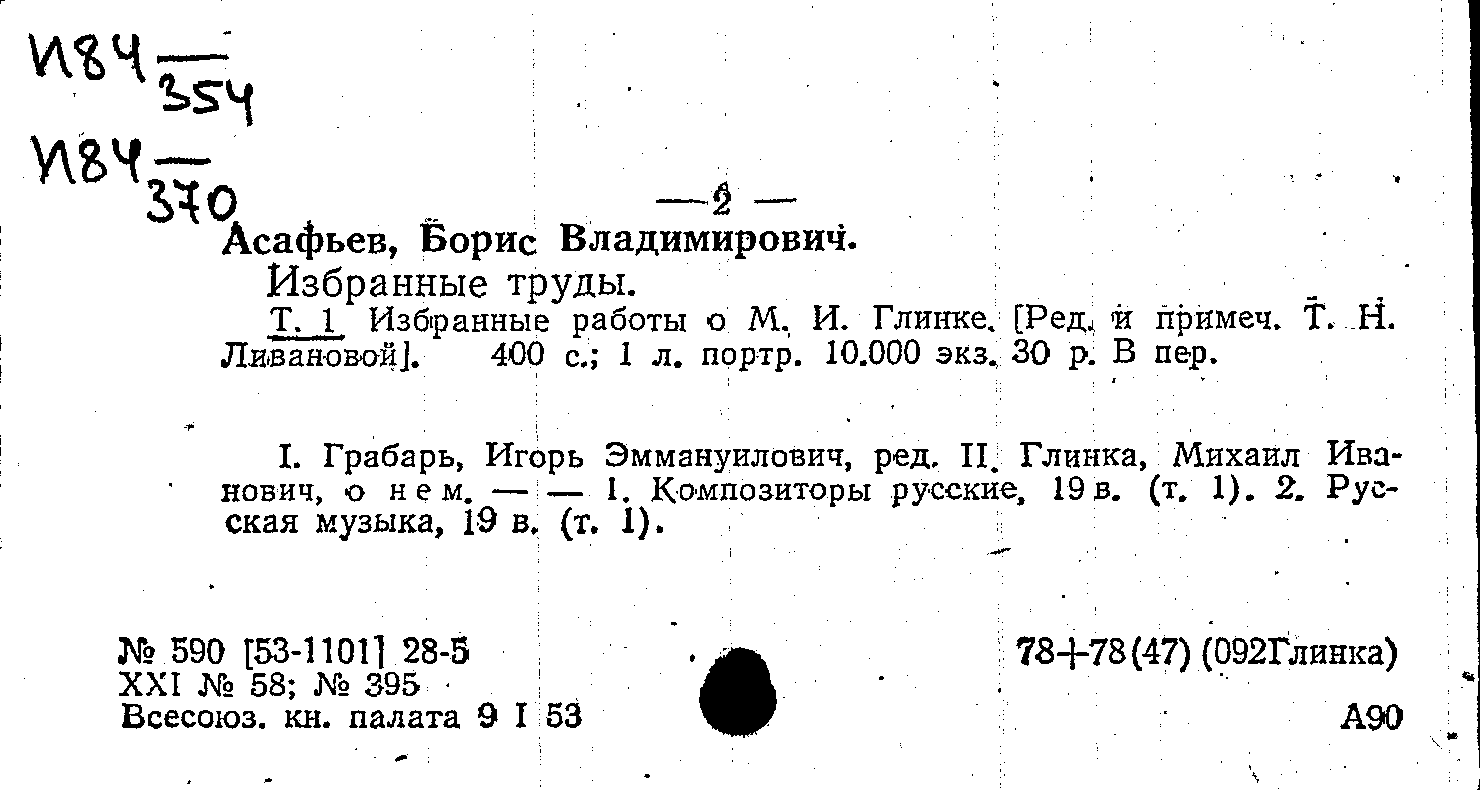 И84 $\frac{}{354}$

И84 $\frac{}{370}$

— 2 —

Асафьев, Борис Владимирович.

Избранные труды.

Т. 1 Избранные работы о М. И. Глинке. [Ред. и примеч. Т. Н. Ливановой]. 400 с.; 1 л. портр. 10.000 экз. 30 р. В пер.

I. Грабарь, Игорь Эммануилович, ред. II. Глинка, Михаил Иванович, о нем. — — 1. Композиторы русские, 19 в. (т. 1). 2. Русская музыка, 19 в. (т. 1).

№ 590 [53-1101] 28-5
XXI № 58; № 395
Всесоюз. кн. палата 9 I 53

78+78(47) (092Глинка)

А90